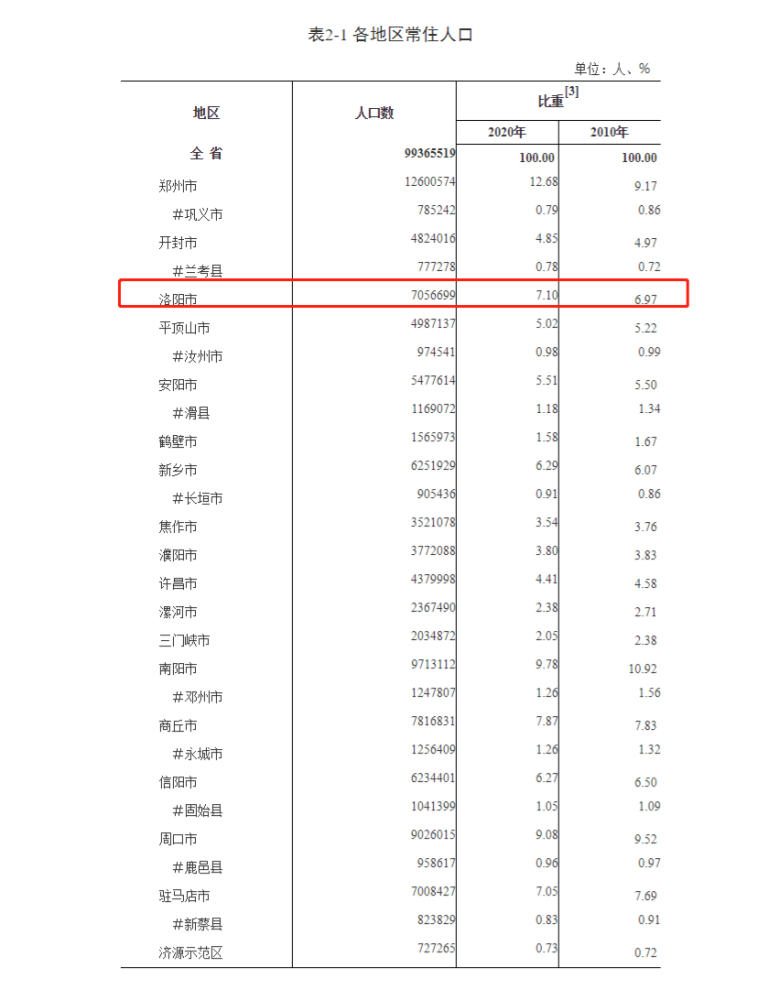 表2-1 各地区常住人口

单位：人、%

| 地区 | 人口数 | 比重$^{[3]}$ 2020年 | 比重$^{[3]}$ 2010年 |
|---|---|---|---|
| 全 省 | 99365519 | 100.00 | 100.00 |
| 郑州市 | 12600574 | 12.68 | 9.17 |
| #巩义市 | 785242 | 0.79 | 0.86 |
| 开封市 | 4824016 | 4.85 | 4.97 |
| #兰考县 | 777278 | 0.78 | 0.72 |
| 洛阳市 | 7056699 | 7.10 | 6.97 |
| 平顶山市 | 4987137 | 5.02 | 5.22 |
| #汝州市 | 974541 | 0.98 | 0.99 |
| 安阳市 | 5477614 | 5.51 | 5.50 |
| #滑县 | 1169072 | 1.18 | 1.34 |
| 鹤壁市 | 1565973 | 1.58 | 1.67 |
| 新乡市 | 6251929 | 6.29 | 6.07 |
| #长垣市 | 905436 | 0.91 | 0.86 |
| 焦作市 | 3521078 | 3.54 | 3.76 |
| 濮阳市 | 3772088 | 3.80 | 3.83 |
| 许昌市 | 4379998 | 4.41 | 4.58 |
| 漯河市 | 2367490 | 2.38 | 2.71 |
| 三门峡市 | 2034872 | 2.05 | 2.38 |
| 南阳市 | 9713112 | 9.78 | 10.92 |
| #邓州市 | 1247807 | 1.26 | 1.56 |
| 商丘市 | 7816831 | 7.87 | 7.83 |
| #永城市 | 1256409 | 1.26 | 1.32 |
| 信阳市 | 6234401 | 6.27 | 6.50 |
| #固始县 | 1041399 | 1.05 | 1.09 |
| 周口市 | 9026015 | 9.08 | 9.52 |
| #鹿邑县 | 958617 | 0.96 | 0.97 |
| 驻马店市 | 7008427 | 7.05 | 7.69 |
| #新蔡县 | 823829 | 0.83 | 0.91 |
| 济源示范区 | 727265 | 0.73 | 0.72 |